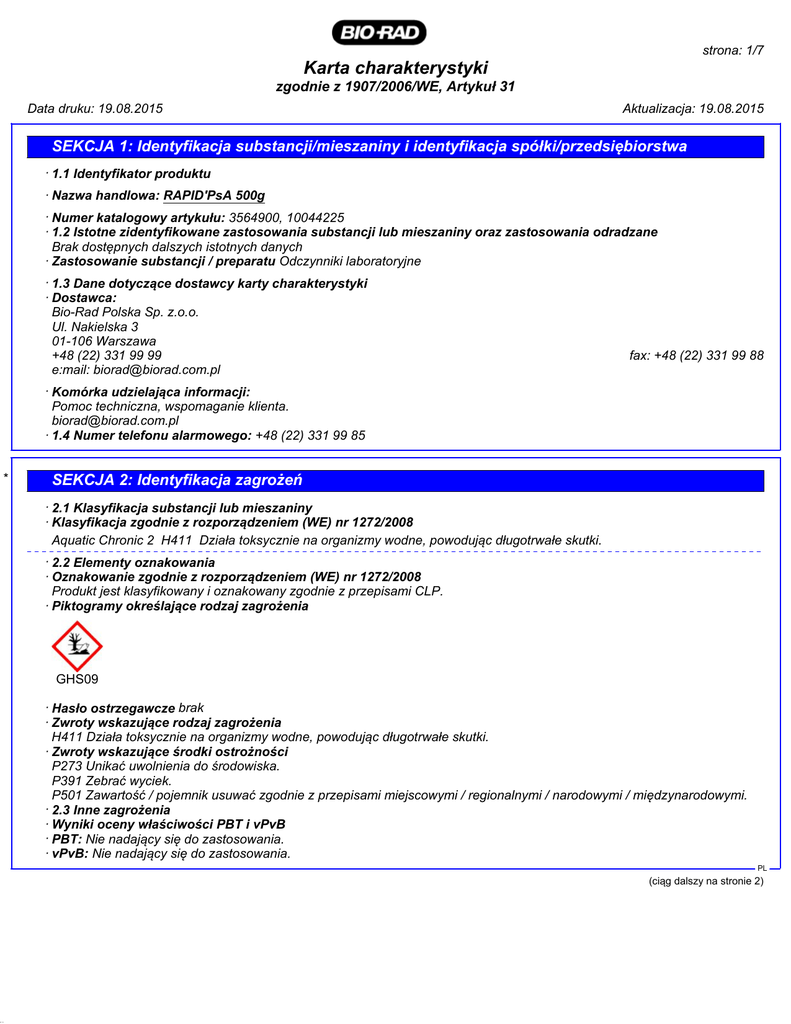 BIO-RAD

strona: 1/7

Karta charakterystyki
zgodnie z 1907/2006/WE, Artykuł 31

Data druku: 19.08.2015

Aktualizacja: 19.08.2015

SEKCJA 1: Identyfikacja substancji/mieszaniny i identyfikacja spółki/przedsiębiorstwa

· 1.1 Identyfikator produktu

· Nazwa handlowa: RAPID'PsA 500g

· Numer katalogowy artykułu: 3564900, 10044225
· 1.2 Istotne zidentyfikowane zastosowania substancji lub mieszaniny oraz zastosowania odradzane
Brak dostępnych dalszych istotnych danych
· Zastosowanie substancji / preparatu Odczynniki laboratoryjne

· 1.3 Dane dotyczące dostawcy karty charakterystyki
· Dostawca:
Bio-Rad Polska Sp. z.o.o.
Ul. Nakielska 3
01-106 Warszawa
+48 (22) 331 99 99
fax: +48 (22) 331 99 88
e:mail: biorad@biorad.com.pl

· Komórka udzielająca informacji:
Pomoc techniczna, wspomaganie klienta.
biorad@biorad.com.pl
· 1.4 Numer telefonu alarmowego: +48 (22) 331 99 85

*

SEKCJA 2: Identyfikacja zagrożeń

· 2.1 Klasyfikacja substancji lub mieszaniny
· Klasyfikacja zgodnie z rozporządzeniem (WE) nr 1272/2008
Aquatic Chronic 2 H411 Działa toksycznie na organizmy wodne, powodując długotrwałe skutki.

· 2.2 Elementy oznakowania
· Oznakowanie zgodnie z rozporządzeniem (WE) nr 1272/2008
Produkt jest klasyfikowany i oznakowany zgodnie z przepisami CLP.
· Piktogramy określające rodzaj zagrożenia

GHS09

· Hasło ostrzegawcze brak
· Zwroty wskazujące rodzaj zagrożenia
H411 Działa toksycznie na organizmy wodne, powodując długotrwałe skutki.
· Zwroty wskazujące środki ostrożności
P273 Unikać uwolnienia do środowiska.
P391 Zebrać wyciek.
P501 Zawartość / pojemnik usuwać zgodnie z przepisami miejscowymi / regionalnymi / narodowymi / międzynarodowymi.
· 2.3 Inne zagrożenia
· Wyniki oceny właściwości PBT i vPvB
· PBT: Nie nadający się do zastosowania.
· vPvB: Nie nadający się do zastosowania.

PL

(ciąg dalszy na stronie 2)